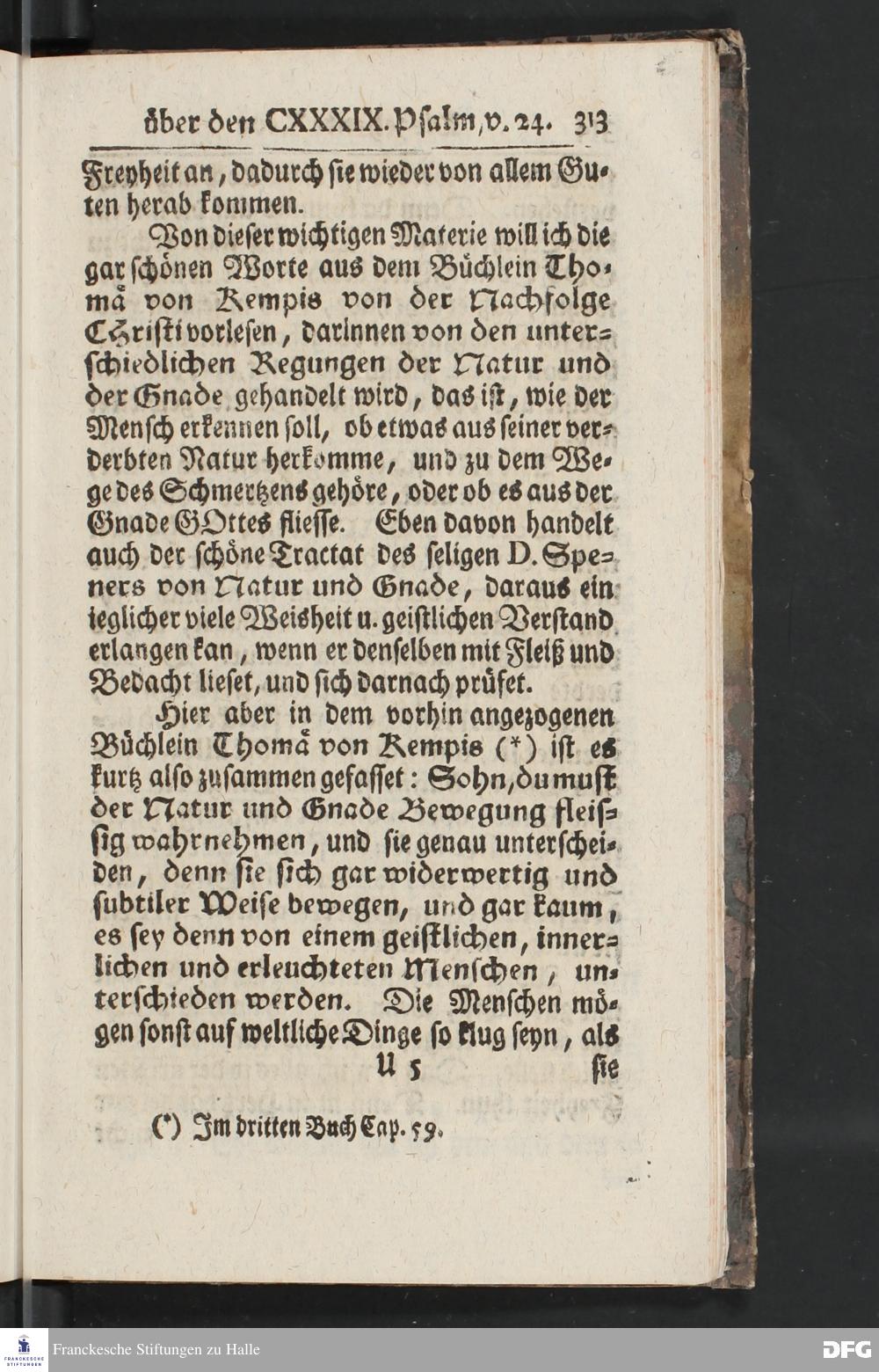 über den CXXXIX. Psalm, v. 24. 313

Freyheit an, dadurch sie wieder von allem Guten herab kommen.

Von dieser wichtigen Materie will ich die gar schönen Worte aus dem Büchlein Thomä von Kempis von der Nachfolge Christi vorlesen, darinnen von den unterschiedlichen Regungen der Natur und der Gnade gehandelt wird, das ist, wie der Mensch erkennen soll, ob etwas aus seiner verderbten Natur herkomme, und zu dem Wege des Schmertzens gehöre, oder ob es aus der Gnade GOttes fliesse. Eben davon handelt auch der schöne Tractat des seligen D. Speners von Natur und Gnade, daraus ein ieglicher viele Weisheit u. geistlichen Verstand erlangen kan, wenn er denselben mit Fleiß und Bedacht lieset, und sich darnach prüfet.

Hier aber in dem vorhin angezogenen Büchlein Thomä von Kempis (*) ist es kurtz also zusammen gefasset: Sohn, du must der Natur und Gnade Bewegung fleissig wahrnehmen, und sie genau unterscheiden, denn sie sich gar widerwertig und subtiler Weise bewegen, und gar kaum, es sey denn von einem geistlichen, innerlichen und erleuchteten Menschen, unterschieden werden. Die Menschen mögen sonst auf weltliche Dinge so klug seyn, als

U 5 sie

(*) Im dritten Buch Cap. 59.

Franckesche Stiftungen zu Halle

DFG